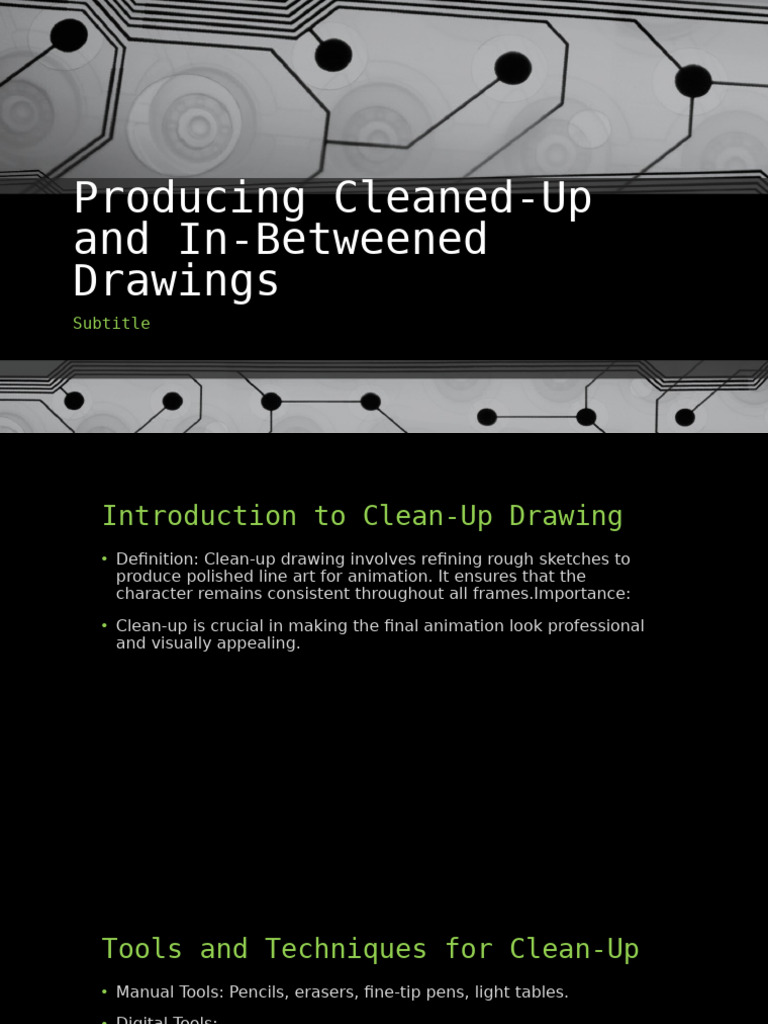 Producing Cleaned-Up and In-Betweened Drawings

Subtitle

Introduction to Clean-Up Drawing

• Definition: Clean-up drawing involves refining rough sketches to produce polished line art for animation. It ensures that the character remains consistent throughout all frames.Importance:

• Clean-up is crucial in making the final animation look professional and visually appealing.

Tools and Techniques for Clean-Up

• Manual Tools: Pencils, erasers, fine-tip pens, light tables.

• Digital Tools: